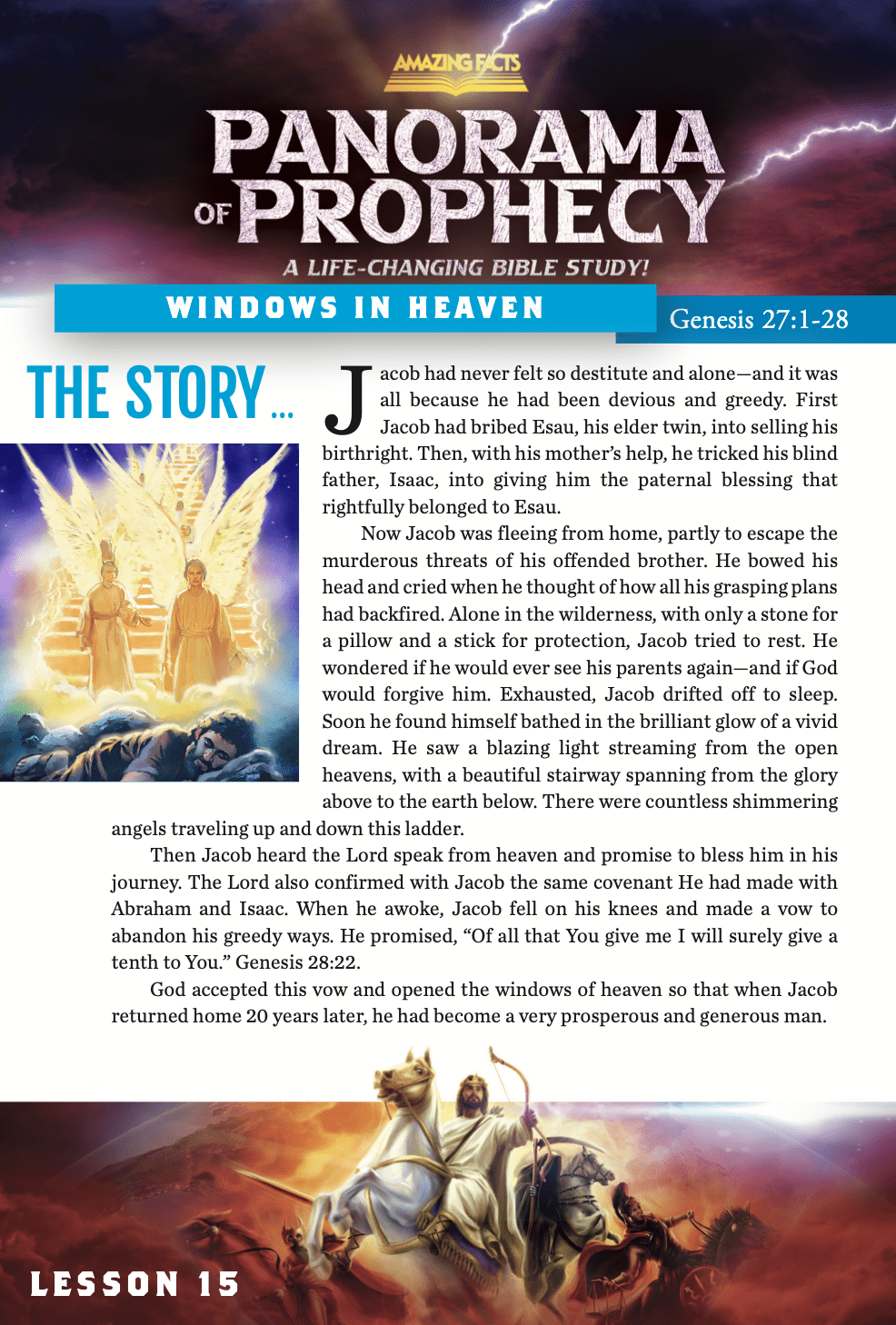 AMAZING FACTS

PANORAMA OF PROPHECY

A LIFE-CHANGING BIBLE STUDY!

WINDOWS IN HEAVEN

Genesis 27:1-28

THE STORY...

Jacob had never felt so destitute and alone—and it was all because he had been devious and greedy. First Jacob had bribed Esau, his elder twin, into selling his birthright. Then, with his mother's help, he tricked his blind father, Isaac, into giving him the paternal blessing that rightfully belonged to Esau.

Now Jacob was fleeing from home, partly to escape the murderous threats of his offended brother. He bowed his head and cried when he thought of how all his grasping plans had backfired. Alone in the wilderness, with only a stone for a pillow and a stick for protection, Jacob tried to rest. He wondered if he would ever see his parents again—and if God would forgive him. Exhausted, Jacob drifted off to sleep. Soon he found himself bathed in the brilliant glow of a vivid dream. He saw a blazing light streaming from the open heavens, with a beautiful stairway spanning from the glory above to the earth below. There were countless shimmering angels traveling up and down this ladder.

Then Jacob heard the Lord speak from heaven and promise to bless him in his journey. The Lord also confirmed with Jacob the same covenant He had made with Abraham and Isaac. When he awoke, Jacob fell on his knees and made a vow to abandon his greedy ways. He promised, "Of all that You give me I will surely give a tenth to You." Genesis 28:22.

God accepted this vow and opened the windows of heaven so that when Jacob returned home 20 years later, he had become a very prosperous and generous man.

LESSON 15